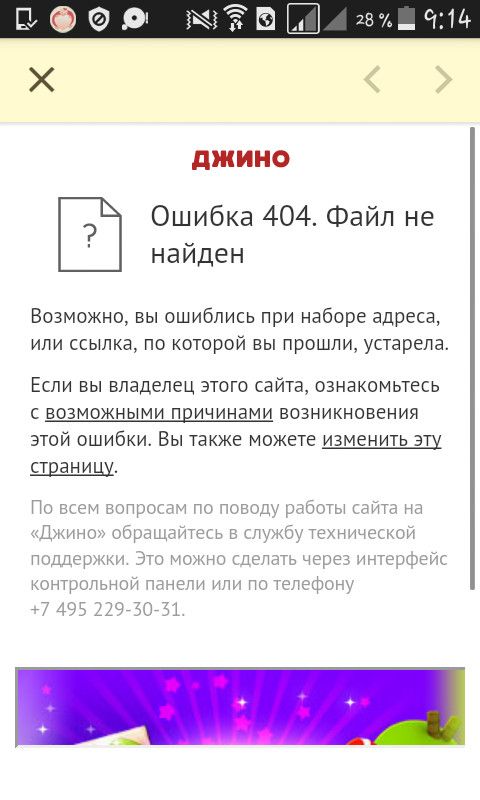 28 % 9:14

ДЖИНО

?

Ошибка 404. Файл не найден

Возможно, вы ошиблись при наборе адреса, или ссылка, по которой вы прошли, устарела.

Если вы владелец этого сайта, ознакомьтесь с возможными причинами возникновения этой ошибки. Вы также можете изменить эту страницу.

По всем вопросам по поводу работы сайта на «Джино» обращайтесь в службу технической поддержки. Это можно сделать через интерфейс контрольной панели или по телефону +7 495 229-30-31.